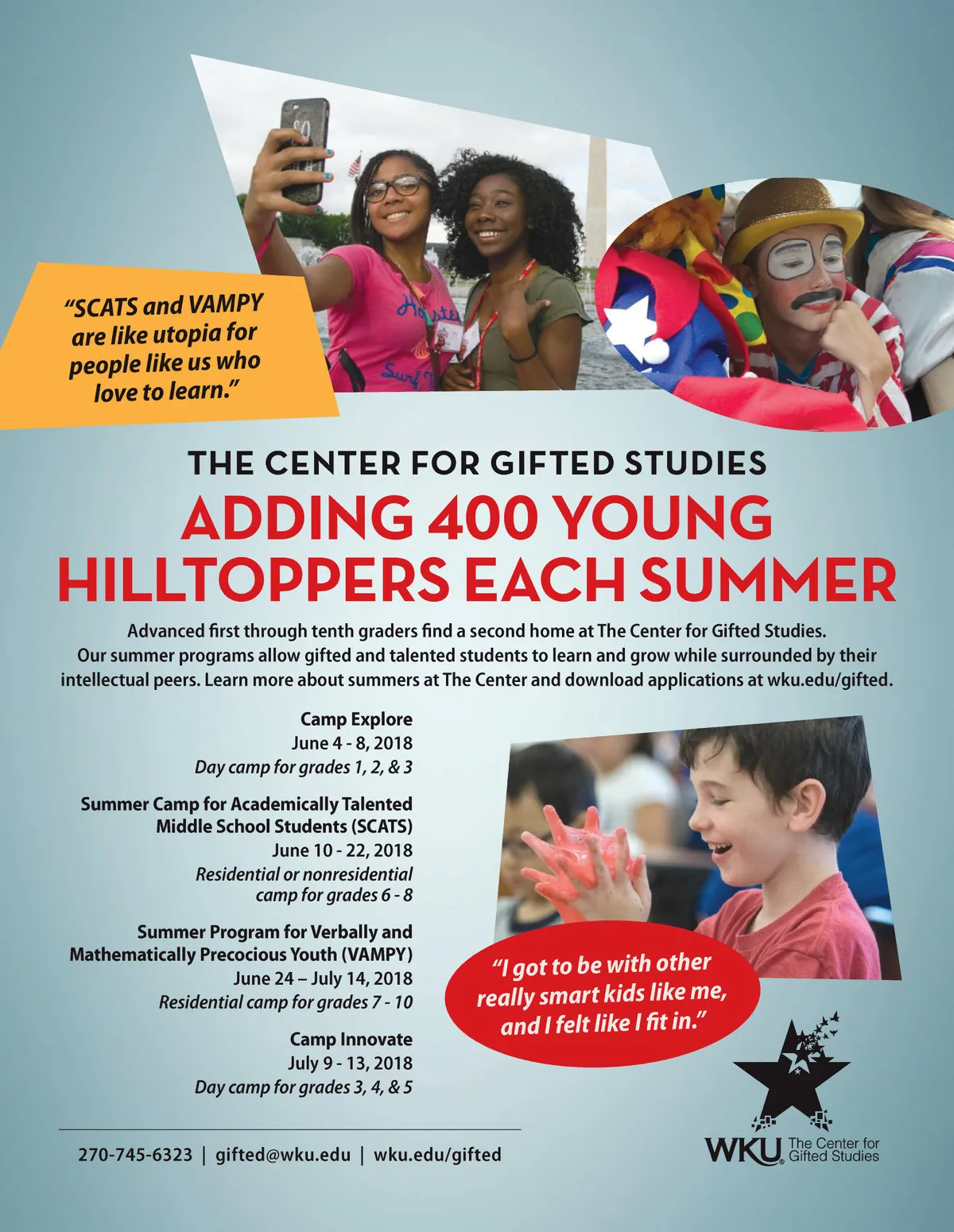 "SCATS and VAMPY are like utopia for people like us who love to learn."

THE CENTER FOR GIFTED STUDIES

ADDING 400 YOUNG HILLTOPPERS EACH SUMMER

Advanced first through tenth graders find a second home at The Center for Gifted Studies. Our summer programs allow gifted and talented students to learn and grow while surrounded by their intellectual peers. Learn more about summers at The Center and download applications at wku.edu/gifted.

Camp Explore
June 4 - 8, 2018
Day camp for grades 1, 2, & 3

Summer Camp for Academically Talented Middle School Students (SCATS)
June 10 - 22, 2018
Residential or nonresidential camp for grades 6 - 8

Summer Program for Verbally and Mathematically Precocious Youth (VAMPY)
June 24 – July 14, 2018
Residential camp for grades 7 - 10

Camp Innovate
July 9 - 13, 2018
Day camp for grades 3, 4, & 5

"I got to be with other really smart kids like me, and I felt like I fit in."

270-745-6323 | gifted@wku.edu | wku.edu/gifted

WKU The Center for Gifted Studies